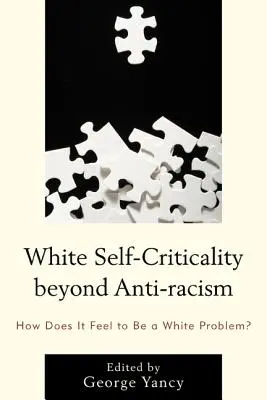 White Self-Criticality beyond Anti-racism

How Does It Feel to Be a White Problem?

Edited by
George Yancy